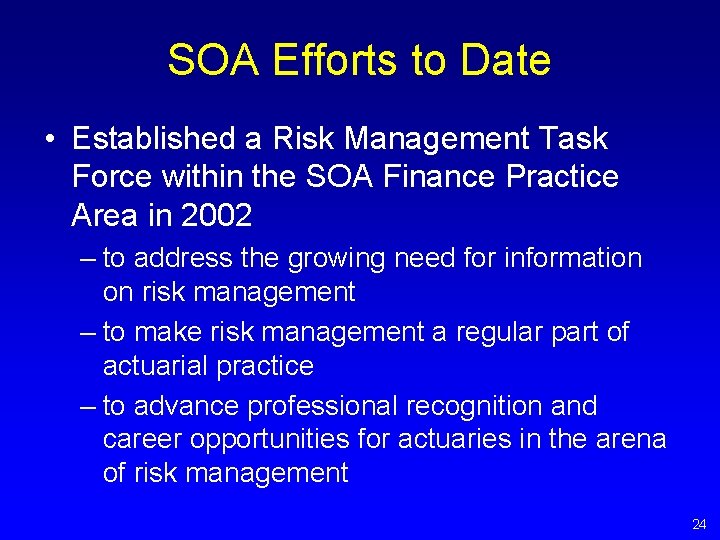 SOA Efforts to Date

• Established a Risk Management Task Force within the SOA Finance Practice Area in 2002

– to address the growing need for information on risk management

– to make risk management a regular part of actuarial practice

– to advance professional recognition and career opportunities for actuaries in the arena of risk management

24